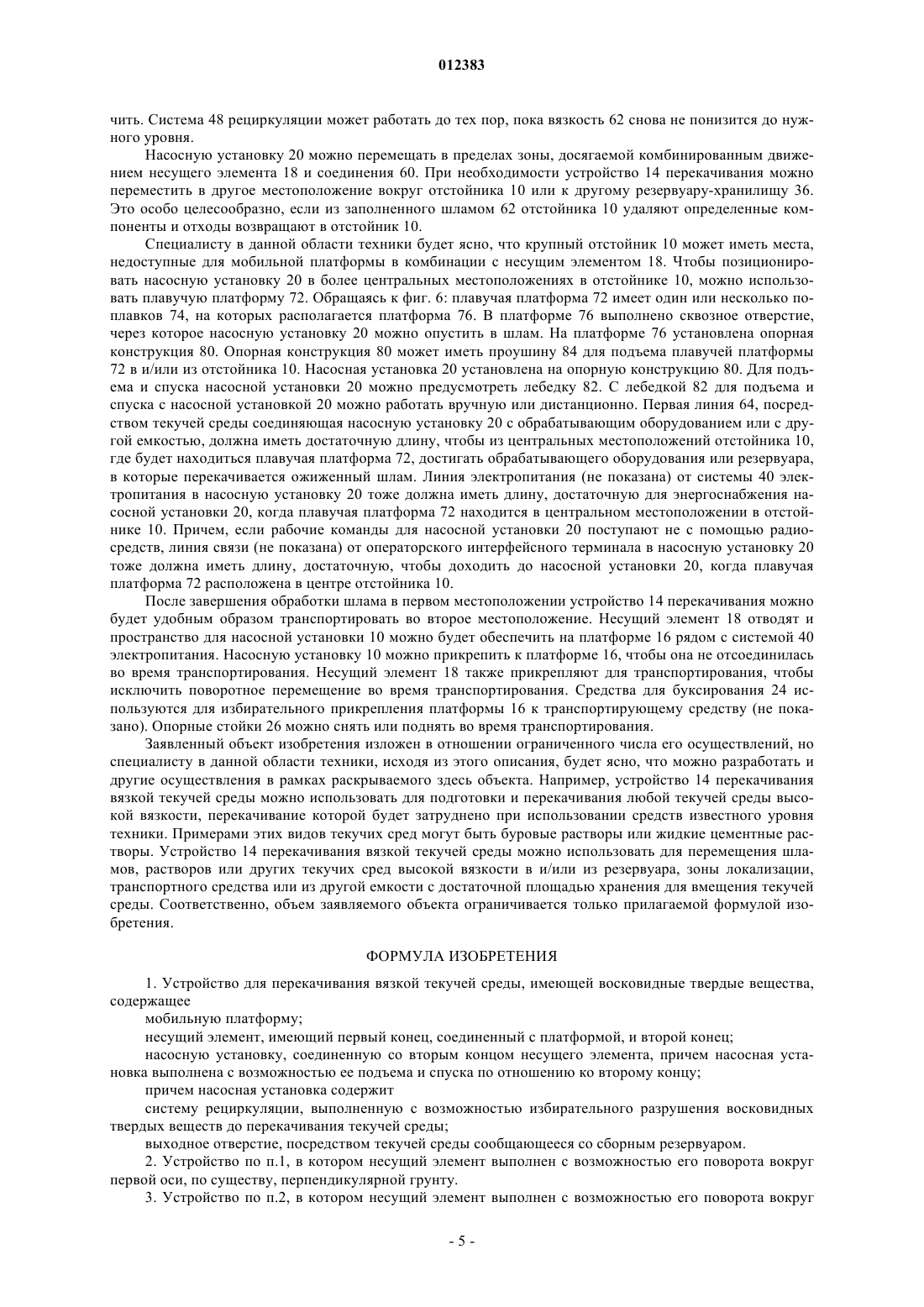 012383

чить. Система 48 рециркуляции может работать до тех пор, пока вязкость 62 снова не понизится до нужного уровня.

Насосную установку 20 можно перемещать в пределах зоны, досягаемой комбинированным движением несущего элемента 18 и соединения 60. При необходимости устройство 14 перекачивания можно переместить в другое местоположение вокруг отстойника 10 или к другому резервуару-хранилищу 36. Это особо целесообразно, если из заполненного шламом 62 отстойника 10 удаляют определенные компоненты и отходы возвращают в отстойник 10.

Специалисту в данной области техники будет ясно, что крупный отстойник 10 может иметь места, недоступные для мобильной платформы в комбинации с несущим элементом 18. Чтобы позиционировать насосную установку 20 в более центральных местоположениях в отстойнике 10, можно использовать плавучую платформу 72. Обращаясь к фиг. 6: плавучая платформа 72 имеет один или несколько поплавков 74, на которых располагается платформа 76. В платформе 76 выполнено сквозное отверстие, через которое насосную установку 20 можно опустить в шлам. На платформе 76 установлена опорная конструкция 80. Опорная конструкция 80 может иметь проушину 84 для подъема плавучей платформы 72 в и/или из отстойника 10. Насосная установка 20 установлена на опорную конструкцию 80. Для подъема и спуска насосной установки 20 можно предусмотреть лебедку 82. С лебедкой 82 для подъема и спуска с насосной установкой 20 можно работать вручную или дистанционно. Первая линия 64, посредством текучей среды соединяющая насосную установку 20 с обрабатывающим оборудованием или с другой емкостью, должна иметь достаточную длину, чтобы из центральных местоположений отстойника 10, где будет находиться плавучая платформа 72, достигать обрабатывающего оборудования или резервуара, в которые перекачивается ожиженный шлам. Линия электропитания (не показана) от системы 40 электропитания в насосную установку 20 тоже должна иметь длину, достаточную для энергоснабжения насосной установки 20, когда плавучая платформа 72 находится в центральном местоположении в отстойнике 10. Причем, если рабочие команды для насосной установки 20 поступают не с помощью радиосредств, линия связи (не показана) от операторского интерфейсного терминала в насосную установку 20 тоже должна иметь длину, достаточную, чтобы доходить до насосной установки 20, когда плавучая платформа 72 расположена в центре отстойника 10.

После завершения обработки шлама в первом местоположении устройство 14 перекачивания можно будет удобным образом транспортировать во второе местоположение. Несущий элемент 18 отводят и пространство для насосной установки 10 можно будет обеспечить на платформе 16 рядом с системой 40 электропитания. Насосную установку 10 можно прикрепить к платформе 16, чтобы она не отсоединилась во время транспортирования. Несущий элемент 18 также прикрепляют для транспортирования, чтобы исключить поворотное перемещение во время транспортирования. Средства для буксирования 24 используются для избирательного прикрепления платформы 16 к транспортирующему средству (не показано). Опорные стойки 26 можно снять или поднять во время транспортирования.

Заявленный объект изобретения изложен в отношении ограниченного числа его осуществлений, но специалисту в данной области техники, исходя из этого описания, будет ясно, что можно разработать и другие осуществления в рамках раскрываемого здесь объекта. Например, устройство 14 перекачивания вязкой текучей среды можно использовать для подготовки и перекачивания любой текучей среды высокой вязкости, перекачивание которой будет затруднено при использовании средств известного уровня техники. Примерами этих видов текучих сред могут быть буровые растворы или жидкие цементные растворы. Устройство 14 перекачивания вязкой текучей среды можно использовать для перемещения шламов, растворов или других текучих сред высокой вязкости в и/или из резервуара, зоны локализации, транспортного средства или из другой емкости с достаточной площадью хранения для вмещения текучей среды. Соответственно, объем заявляемого объекта ограничивается только прилагаемой формулой изобретения.

ФОРМУЛА ИЗОБРЕТЕНИЯ

1. Устройство для перекачивания вязкой текучей среды, имеющей восковидные твердые вещества, содержащее

мобильную платформу;

несущий элемент, имеющий первый конец, соединенный с платформой, и второй конец;

насосную установку, соединенную со вторым концом несущего элемента, причем насосная установка выполнена с возможностью ее подъема и спуска по отношению ко второму концу;

причем насосная установка содержит

систему рециркуляции, выполненную с возможностью избирательного разрушения восковидных твердых веществ до перекачивания текучей среды;

выходное отверстие, посредством текучей среды сообщающееся со сборным резервуаром.

2. Устройство по п.1, в котором несущий элемент выполнен с возможностью его поворота вокруг первой оси, по существу, перпендикулярной грунту.

3. Устройство по п.2, в котором несущий элемент выполнен с возможностью его поворота вокруг

- 5 -